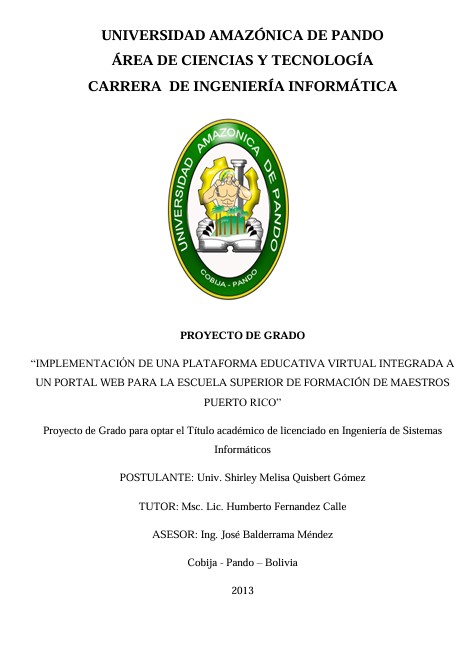 UNIVERSIDAD AMAZÓNICA DE PANDO
ÁREA DE CIENCIAS Y TECNOLOGÍA
CARRERA DE INGENIERÍA INFORMÁTICA

UNIVERSIDAD AMAZONICA DE PANDO
COBIJA - PANDO

PROYECTO DE GRADO

"IMPLEMENTACIÓN DE UNA PLATAFORMA EDUCATIVA VIRTUAL INTEGRADA A UN PORTAL WEB PARA LA ESCUELA SUPERIOR DE FORMACIÓN DE MAESTROS PUERTO RICO"

Proyecto de Grado para optar el Título académico de licenciado en Ingeniería de Sistemas Informáticos

POSTULANTE: Univ. Shirley Melisa Quisbert Gómez

TUTOR: Msc. Lic. Humberto Fernandez Calle

ASESOR: Ing. José Balderrama Méndez

Cobija - Pando – Bolivia

2013